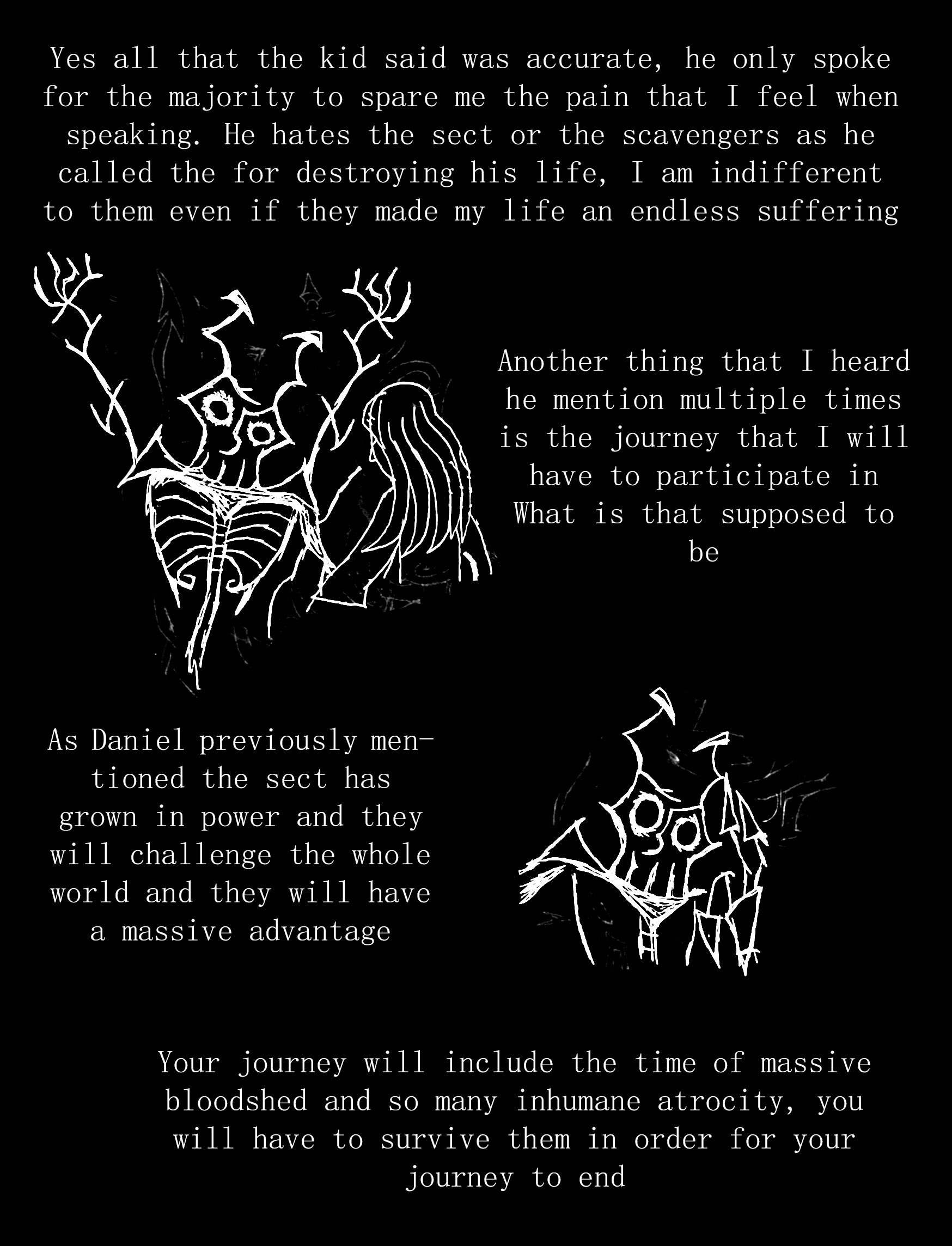 Yes all that the kid said was accurate, he only spoke for the majority to spare me the pain that I feel when speaking. He hates the sect or the scavengers as he called the for destroying his life, I am indifferent to them even if they made my life an endless suffering

Another thing that I heard he mention multiple times is the journey that I will have to participate in What is that supposed to be

As Daniel previously mentioned the sect has grown in power and they will challenge the whole world and they will have a massive advantage

Your journey will include the time of massive bloodshed and so many inhumane atrocity, you will have to survive them in order for your journey to end